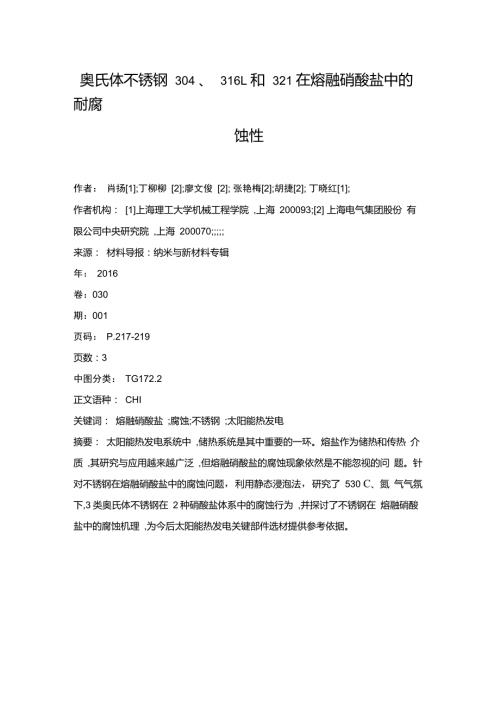 奥氏体不锈钢 304 、 316L 和 321 在熔融硝酸盐中的耐腐

蚀性

作者： 肖扬[1];丁柳柳 [2];廖文俊 [2]; 张艳梅[2];胡捷[2]; 丁晓红[1];

作者机构： [1]上海理工大学机械工程学院 ,上海 200093;[2] 上海电气集团股份 有限公司中央研究院 ,上海 200070;;;;;

来源： 材料导报：纳米与新材料专辑

年： 2016

卷：030

期：001

页码： P.217-219

页数：3

中图分类： TG172.2

正文语种： CHI

关键词： 熔融硝酸盐 ;腐蚀;不锈钢 ;太阳能热发电

摘要： 太阳能热发电系统中 ,储热系统是其中重要的一环。熔盐作为储热和传热 介质 ,其研究与应用越来越广泛 ,但熔融硝酸盐的腐蚀现象依然是不能忽视的问 题。针对不锈钢在熔融硝酸盐中的腐蚀问题，利用静态浸泡法，研究了 530 C、氮 气气氛下,3 类奥氏体不锈钢在 2 种硝酸盐体系中的腐蚀行为 ,并探讨了不锈钢在 熔融硝酸盐中的腐蚀机理 ,为今后太阳能热发电关键部件选材提供参考依据。